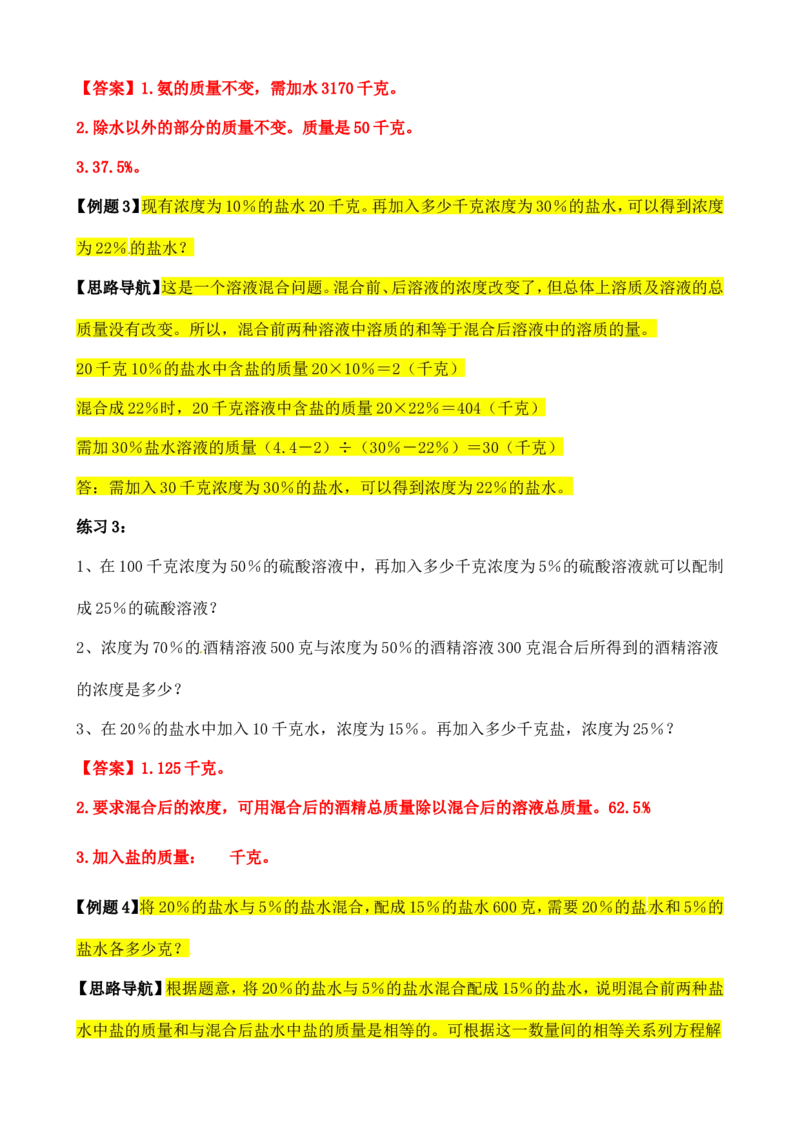 【答案】1.氨的质量不变，需加水3170千克。

2.除水以外的部分的质量不变。质量是50千克。

3.37.5%。

【例题3】现有浓度为10%的盐水20千克。再加入多少千克浓度为30%的盐水，可以得到浓度为22%的盐水？

【思路导航】这是一个溶液混合问题。混合前、后溶液的浓度改变了，但总体上溶质及溶液的总质量没有改变。所以，混合前两种溶液中溶质的和等于混合后溶液中的溶质的量。

20千克10%的盐水中含盐的质量20×10%＝2（千克）

混合成22%时，20千克溶液中含盐的质量20×22%＝404（千克）

需加30%盐水溶液的质量（4.4－2）÷（30%－22%）＝30（千克）

答：需加入30千克浓度为30%的盐水，可以得到浓度为22%的盐水。

练习3：

1、在100千克浓度为50%的硫酸溶液中，再加入多少千克浓度为5%的硫酸溶液就可以配制成25%的硫酸溶液？

2、浓度为70%的酒精溶液500克与浓度为50%的酒精溶液300克混合后所得到的酒精溶液的浓度是多少？

3、在20%的盐水中加入10千克水，浓度为15%。再加入多少千克盐，浓度为25%？

【答案】1.125千克。

2.要求混合后的浓度，可用混合后的酒精总质量除以混合后的溶液总质量。62.5%

3.加入盐的质量： 千克。

【例题4】将20%的盐水与5%的盐水混合，配成15%的盐水600克，需要20%的盐水和5%的盐水各多少克？

【思路导航】根据题意，将20%的盐水与5%的盐水混合配成15%的盐水，说明混合前两种盐水中盐的质量和与混合后盐水中盐的质量是相等的。可根据这一数量间的相等关系列方程解